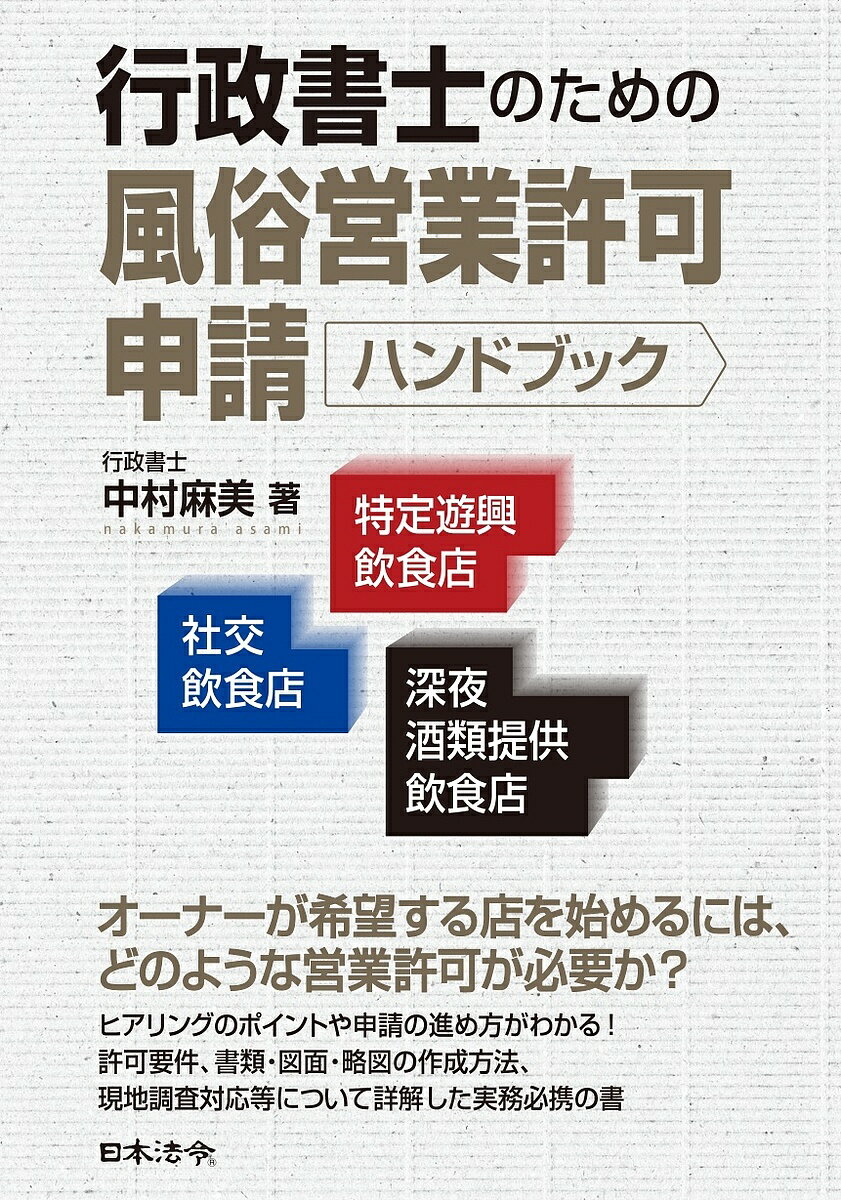 行政書士のための
風俗営業許可
申請 ハンドブック

行政書士
中村麻美 著
nakamura asami

特定遊興
飲食店

社交
飲食店

深夜
酒類提供
飲食店

オーナーが希望する店を始めるには、
どのような営業許可が必要か？

ヒアリングのポイントや申請の進め方がわかる！
許可要件、書類・図面・略図の作成方法、
現地調査対応等について詳解した実務必携の書

日本法令®